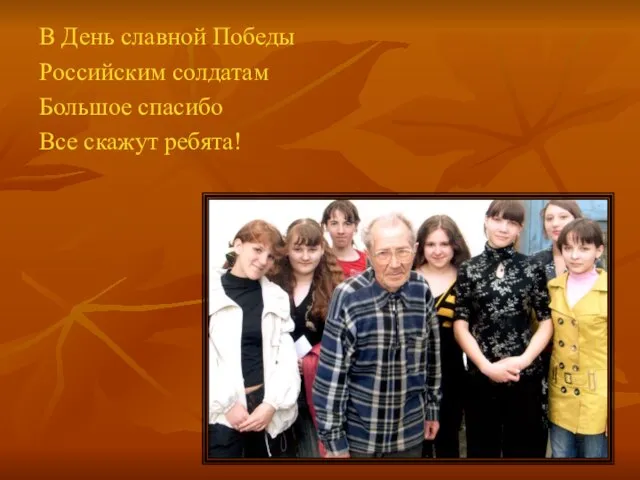 В День славной Победы
Российским солдатам
Большое спасибо
Все скажут ребята!